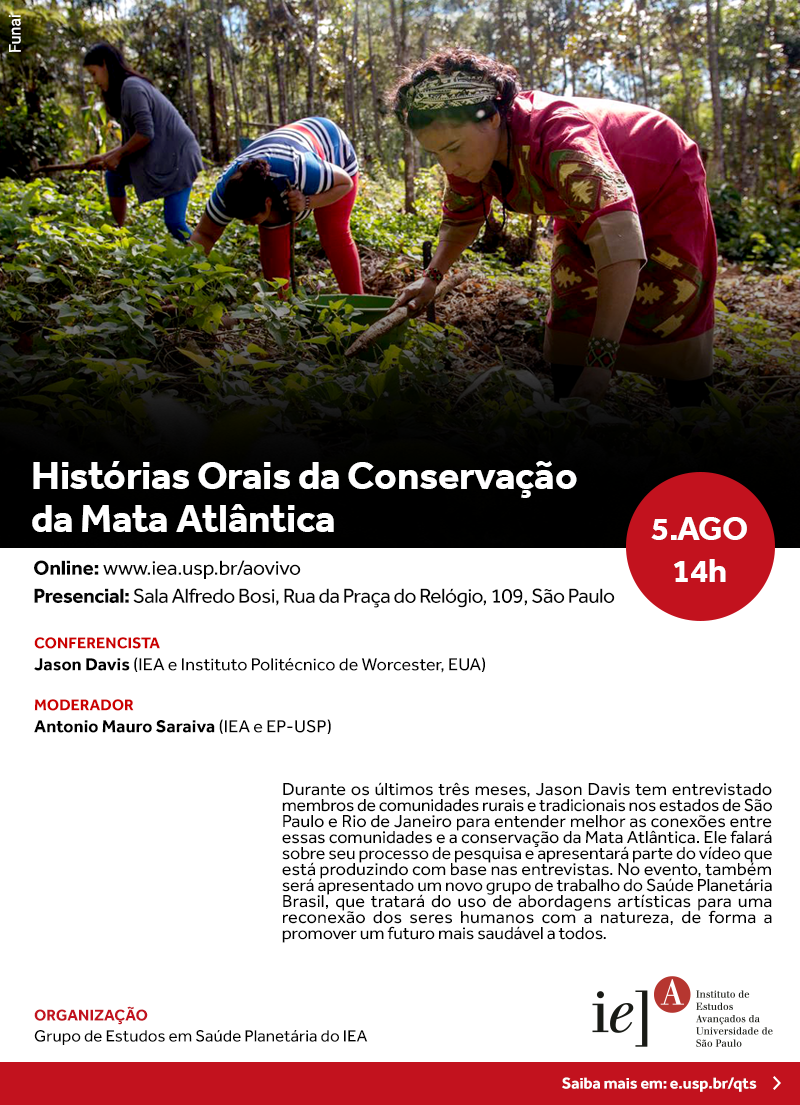 Funai

Histórias Orais da Conservação da Mata Atlântica

5.AGO
14h

Online: www.iea.usp.br/aovivo
Presencial: Sala Alfredo Bosi, Rua da Praça do Relógio, 109, São Paulo

CONFERENCISTA
Jason Davis (IEA e Instituto Politécnico de Worcester, EUA)

MODERADOR
Antonio Mauro Saraiva (IEA e EP-USP)

Durante os últimos três meses, Jason Davis tem entrevistado membros de comunidades rurais e tradicionais nos estados de São Paulo e Rio de Janeiro para entender melhor as conexões entre essas comunidades e a conservação da Mata Atlântica. Ele falará sobre seu processo de pesquisa e apresentará parte do vídeo que está produzindo com base nas entrevistas. No evento, também será apresentado um novo grupo de trabalho do Saúde Planetária Brasil, que tratará do uso de abordagens artísticas para uma reconexão dos seres humanos com a natureza, de forma a promover um futuro mais saudável a todos.

ORGANIZAÇÃO
Grupo de Estudos em Saúde Planetária do IEA

ie] A Instituto de Estudos Avançados da Universidade de São Paulo

Saiba mais em: e.usp.br/qts